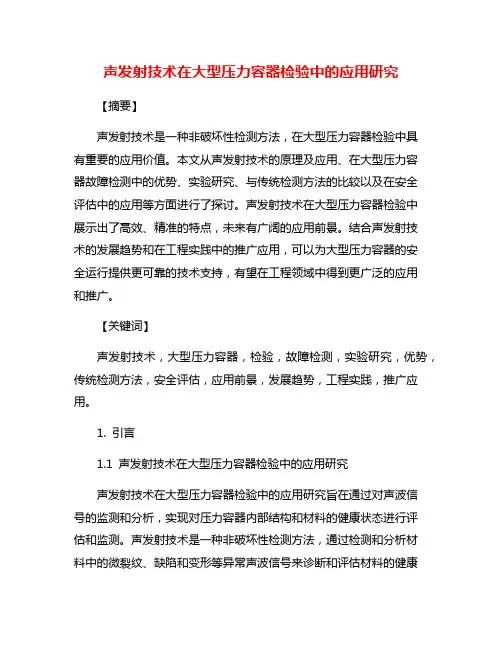 声发射技术在大型压力容器检验中的应用研究

【摘要】

声发射技术是一种非破坏性检测方法，在大型压力容器检验中具有重要的应用价值。本文从声发射技术的原理及应用、在大型压力容器故障检测中的优势、实验研究、与传统检测方法的比较以及在安全评估中的应用等方面进行了探讨。声发射技术在大型压力容器检验中展示出了高效、精准的特点，未来有广阔的应用前景。结合声发射技术的发展趋势和在工程实践中的推广应用，可以为大型压力容器的安全运行提供更可靠的技术支持，有望在工程领域中得到更广泛的应用和推广。

【关键词】

声发射技术，大型压力容器，检验，故障检测，实验研究，优势，传统检测方法，安全评估，应用前景，发展趋势，工程实践，推广应用。

1. 引言

1.1 声发射技术在大型压力容器检验中的应用研究

声发射技术在大型压力容器检验中的应用研究旨在通过对声波信号的监测和分析，实现对压力容器内部结构和材料的健康状态进行评估和监测。声发射技术是一种非破坏性检测方法，通过检测和分析材料中的微裂纹、缺陷和变形等异常声波信号来诊断和评估材料的健康